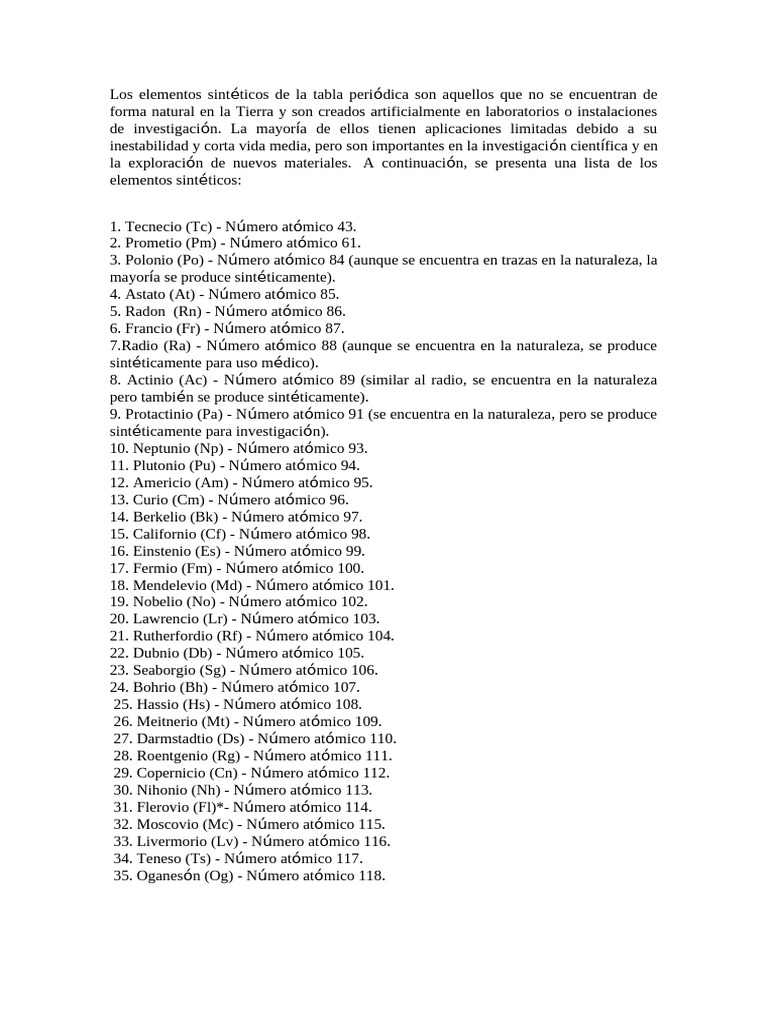 Los elementos sintéticos de la tabla periódica son aquellos que no se encuentran de forma natural en la Tierra y son creados artificialmente en laboratorios o instalaciones de investigación. La mayoría de ellos tienen aplicaciones limitadas debido a su inestabilidad y corta vida media, pero son importantes en la investigación científica y en la exploración de nuevos materiales. A continuación, se presenta una lista de los elementos sintéticos:

1. Tecnecio (Tc) - Número atómico 43.
2. Prometio (Pm) - Número atómico 61.
3. Polonio (Po) - Número atómico 84 (aunque se encuentra en trazas en la naturaleza, la mayoría se produce sintéticamente).
4. Astato (At) - Número atómico 85.
5. Radon (Rn) - Número atómico 86.
6. Francio (Fr) - Número atómico 87.
7.Radio (Ra) - Número atómico 88 (aunque se encuentra en la naturaleza, se produce sintéticamente para uso médico).
8. Actinio (Ac) - Número atómico 89 (similar al radio, se encuentra en la naturaleza pero también se produce sintéticamente).
9. Protactinio (Pa) - Número atómico 91 (se encuentra en la naturaleza, pero se produce sintéticamente para investigación).
10. Neptunio (Np) - Número atómico 93.
11. Plutonio (Pu) - Número atómico 94.
12. Americio (Am) - Número atómico 95.
13. Curio (Cm) - Número atómico 96.
14. Berkelio (Bk) - Número atómico 97.
15. Californio (Cf) - Número atómico 98.
16. Einstenio (Es) - Número atómico 99.
17. Fermio (Fm) - Número atómico 100.
18. Mendelevio (Md) - Número atómico 101.
19. Nobelio (No) - Número atómico 102.
20. Lawrencio (Lr) - Número atómico 103.
21. Rutherfordio (Rf) - Número atómico 104.
22. Dubnio (Db) - Número atómico 105.
23. Seaborgio (Sg) - Número atómico 106.
24. Bohrio (Bh) - Número atómico 107.
25. Hassio (Hs) - Número atómico 108.
26. Meitnerio (Mt) - Número atómico 109.
27. Darmstadtio (Ds) - Número atómico 110.
28. Roentgenio (Rg) - Número atómico 111.
29. Copernicio (Cn) - Número atómico 112.
30. Nihonio (Nh) - Número atómico 113.
31. Flerovio (Fl)*- Número atómico 114.
32. Moscovio (Mc) - Número atómico 115.
33. Livermorio (Lv) - Número atómico 116.
34. Teneso (Ts) - Número atómico 117.
35. Oganesón (Og) - Número atómico 118.